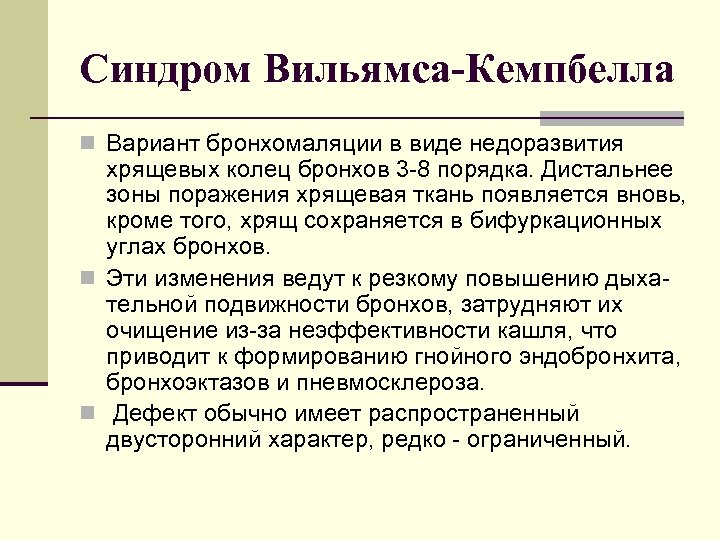 Синдром Вильямса-Кемпбелла

Вариант бронхомаляции в виде недоразвития хрящевых колец бронхов 3-8 порядка. Дистальнее зоны поражения хрящевая ткань появляется вновь, кроме того, хрящ сохраняется в бифуркационных углах бронхов.

Эти изменения ведут к резкому повышению дыхательной подвижности бронхов, затрудняют их очищение из-за неэффективности кашля, что приводит к формированию гнойного эндобронхита, бронхоэктазов и пневмосклероза.

Дефект обычно имеет распространенный двусторонний характер, редко - ограниченный.